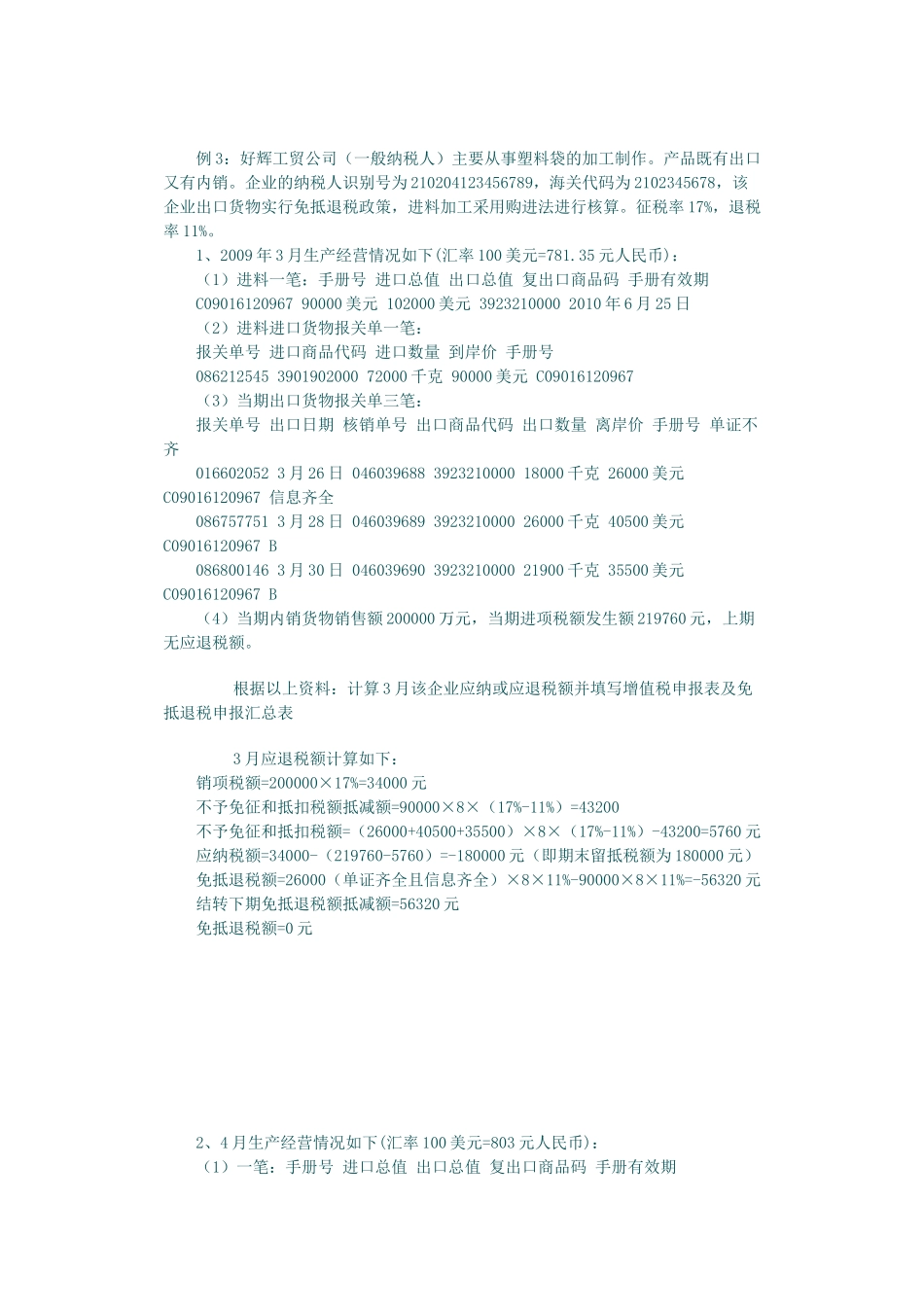 例 3：好辉工贸公司（一般纳税人）主要从事塑料袋的加工制作。产品既有出口又有内销。企业的纳税人识别号为 210204123456789，海关代码为 2102345678，该企业出口货物实行免抵退税政策，进料加工采用购进法进行核算。征税率 17%，退税率 11%。

1、2009 年 3 月生产经营情况如下(汇率 100 美元=781.35 元人民币)：

（1）进料一笔：手册号 进口总值 出口总值 复出口商品码 手册有效期

C09016120967 90000 美元 102000 美元 3923210000 2010 年 6 月 25 日

（2）进料进口货物报关单一笔：

报关单号 进口商品代码 进口数量 到岸价 手册号

086212545 3901902000 72000 千克 90000 美元 C09016120967

（3）当期出口货物报关单三笔：

报关单号 出口日期 核销单号 出口商品代码 出口数量 离岸价 手册号 单证不齐

016602052 3 月 26 日 046039688 3923210000 18000 千克 26000 美元 C09016120967 信息齐全

086757751 3 月 28 日 046039689 3923210000 26000 千克 40500 美元 C09016120967 B

086800146 3 月 30 日 046039690 3923210000 21900 千克 35500 美元 C09016120967 B

（4）当期内销货物销售额 200000 万元，当期进项税额发生额 219760 元，上期无应退税额。

根据以上资料：计算 3 月该企业应纳或应退税额并填写增值税申报表及免抵退税申报汇总表

3 月应退税额计算如下：

销项税额=200000×17%=34000 元

不予免征和抵扣税额抵减额=90000×8×（17%-11%）=43200

不予免征和抵扣税额=（26000+40500+35500）×8×（17%-11%）-43200=5760 元

应纳税额=34000-（219760-5760）=-180000 元（即期末留抵税额为 180000 元）

免抵退税额=26000（单证齐全且信息齐全）×8×11%-90000×8×11%=-56320 元

结转下期免抵退税额抵减额=56320 元

免抵退税额=0 元

2、4 月生产经营情况如下(汇率 100 美元=803 元人民币)：

（1）一笔：手册号 进口总值 出口总值 复出口商品码 手册有效期